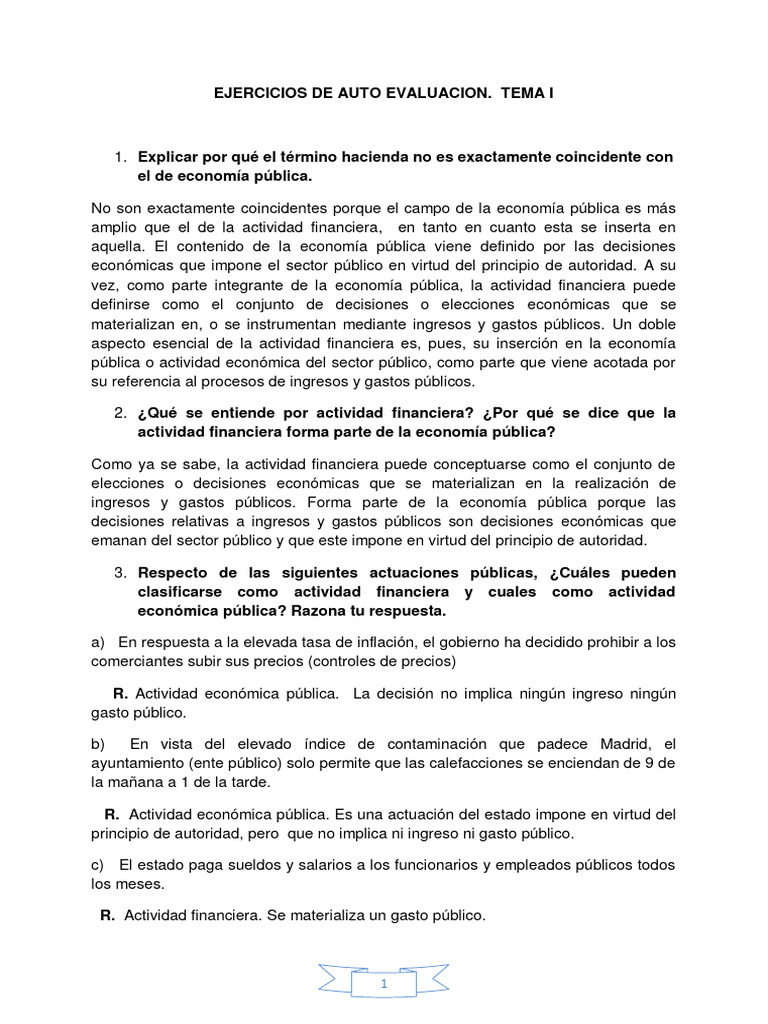 EJERCICIOS DE AUTO EVALUACION. TEMA I

1. Explicar por qué el término hacienda no es exactamente coincidente con el de economía pública.

No son exactamente coincidentes porque el campo de la economía pública es más amplio que el de la actividad financiera, en tanto en cuanto esta se inserta en aquella. El contenido de la economía pública viene definido por las decisiones económicas que impone el sector público en virtud del principio de autoridad. A su vez, como parte integrante de la economía pública, la actividad financiera puede definirse como el conjunto de decisiones o elecciones económicas que se materializan en, o se instrumentan mediante ingresos y gastos públicos. Un doble aspecto esencial de la actividad financiera es, pues, su inserción en la economía pública o actividad económica del sector público, como parte que viene acotada por su referencia al procesos de ingresos y gastos públicos.

2. ¿Qué se entiende por actividad financiera? ¿Por qué se dice que la actividad financiera forma parte de la economía pública?

Como ya se sabe, la actividad financiera puede conceptuarse como el conjunto de elecciones o decisiones económicas que se materializan en la realización de ingresos y gastos públicos. Forma parte de la economía pública porque las decisiones relativas a ingresos y gastos públicos son decisiones económicas que emanan del sector público y que este impone en virtud del principio de autoridad.

3. Respecto de las siguientes actuaciones públicas, ¿Cuáles pueden clasificarse como actividad financiera y cuales como actividad económica pública? Razona tu respuesta.

a) En respuesta a la elevada tasa de inflación, el gobierno ha decidido prohibir a los comerciantes subir sus precios (controles de precios)

R. Actividad económica pública. La decisión no implica ningún ingreso ningún gasto público.

b) En vista del elevado índice de contaminación que padece Madrid, el ayuntamiento (ente público) solo permite que las calefacciones se enciendan de 9 de la mañana a 1 de la tarde.

R. Actividad económica pública. Es una actuación del estado impone en virtud del principio de autoridad, pero que no implica ni ingreso ni gasto público.

c) El estado paga sueldos y salarios a los funcionarios y empleados públicos todos los meses.

R. Actividad financiera. Se materializa un gasto público.

1